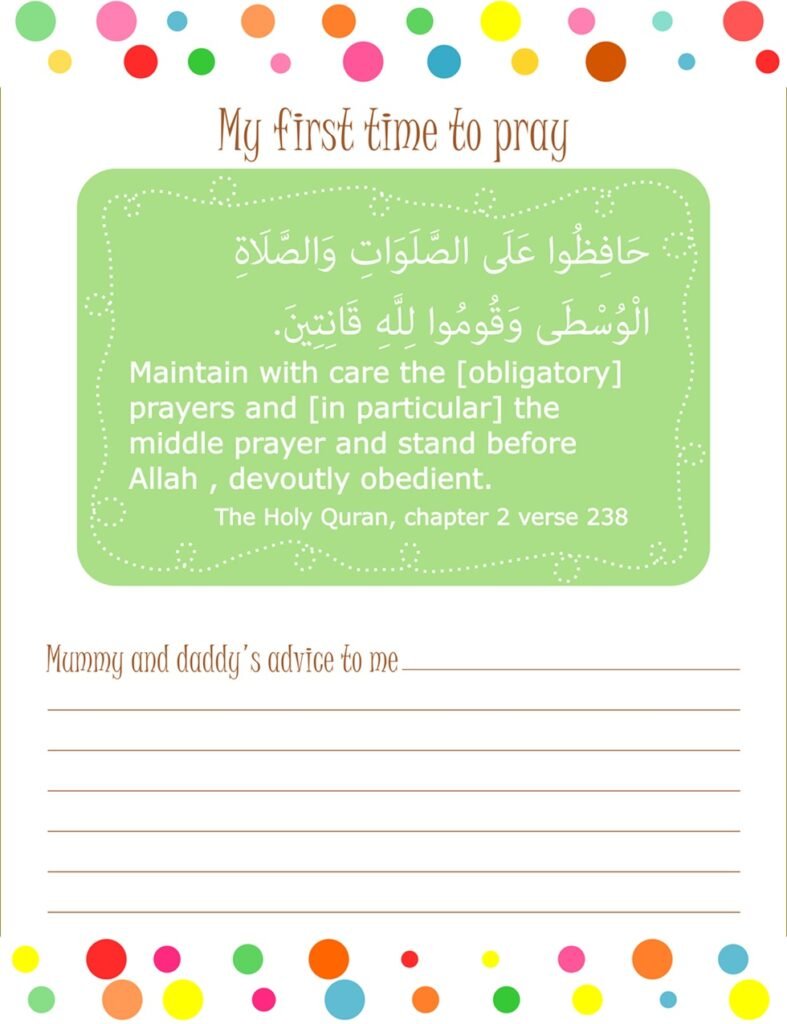 My first time to pray

حَافِظُوا عَلَى الصَّلَوَاتِ وَالصَّلَاةِ الْوُسْطَى وَقُومُوا لِلَّهِ قَانِتِينَ.

Maintain with care the [obligatory] prayers and [in particular] the middle prayer and stand before Allah , devoutly obedient.

The Holy Quran, chapter 2 verse 238

Mummy and daddy's advice to me